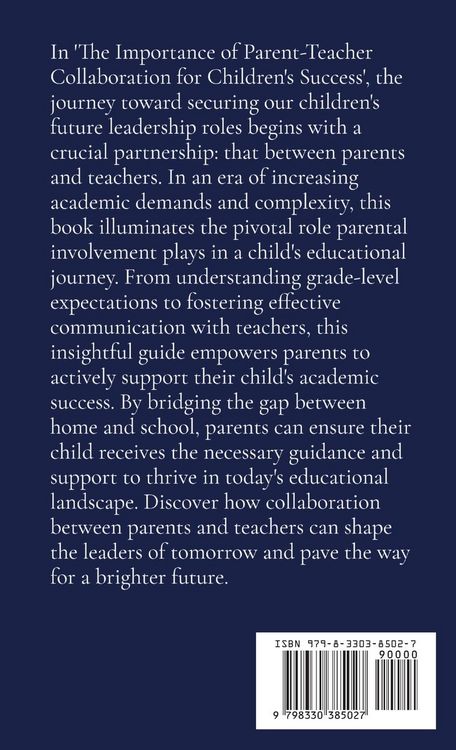 In 'The Importance of Parent-Teacher Collaboration for Children's Success', the journey toward securing our children's future leadership roles begins with a crucial partnership: that between parents and teachers. In an era of increasing academic demands and complexity, this book illuminates the pivotal role parental involvement plays in a child's educational journey. From understanding grade-level expectations to fostering effective communication with teachers, this insightful guide empowers parents to actively support their child's academic success. By bridging the gap between home and school, parents can ensure their child receives the necessary guidance and support to thrive in today's educational landscape. Discover how collaboration between parents and teachers can shape the leaders of tomorrow and pave the way for a brighter future.

ISBN 979-8-3303-8502-7
90000
9 798330 385027